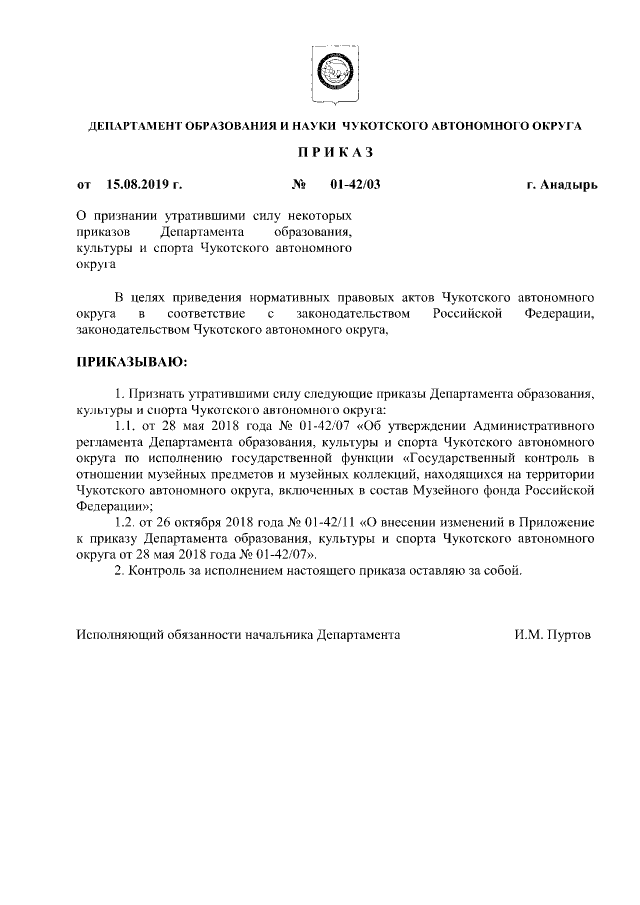 ДЕПАРТАМЕНТ ОБРАЗОВАНИЯ И НАУКИ ЧУКОТСКОГО АВТОНОМНОГО ОКРУГА

П Р И К А З

от 15.08.2019 г. № 01-42/03 г. Анадырь

О признании утратившими силу некоторых приказов Департамента образования, культуры и спорта Чукотского автономного округа

В целях приведения нормативных правовых актов Чукотского автономного округа в соответствие с законодательством Российской Федерации, законодательством Чукотского автономного округа,

ПРИКАЗЫВАЮ:

1. Признать утратившими силу следующие приказы Департамента образования, культуры и спорта Чукотского автономного округа:

1.1. от 28 мая 2018 года № 01-42/07 «Об утверждении Административного регламента Департамента образования, культуры и спорта Чукотского автономного округа по исполнению государственной функции «Государственный контроль в отношении музейных предметов и музейных коллекций, находящихся на территории Чукотского автономного округа, включенных в состав Музейного фонда Российской Федерации»;

1.2. от 26 октября 2018 года № 01-42/11 «О внесении изменений в Приложение к приказу Департамента образования, культуры и спорта Чукотского автономного округа от 28 мая 2018 года № 01-42/07».

2. Контроль за исполнением настоящего приказа оставляю за собой.

Исполняющий обязанности начальника Департамента И.М. Пуртов